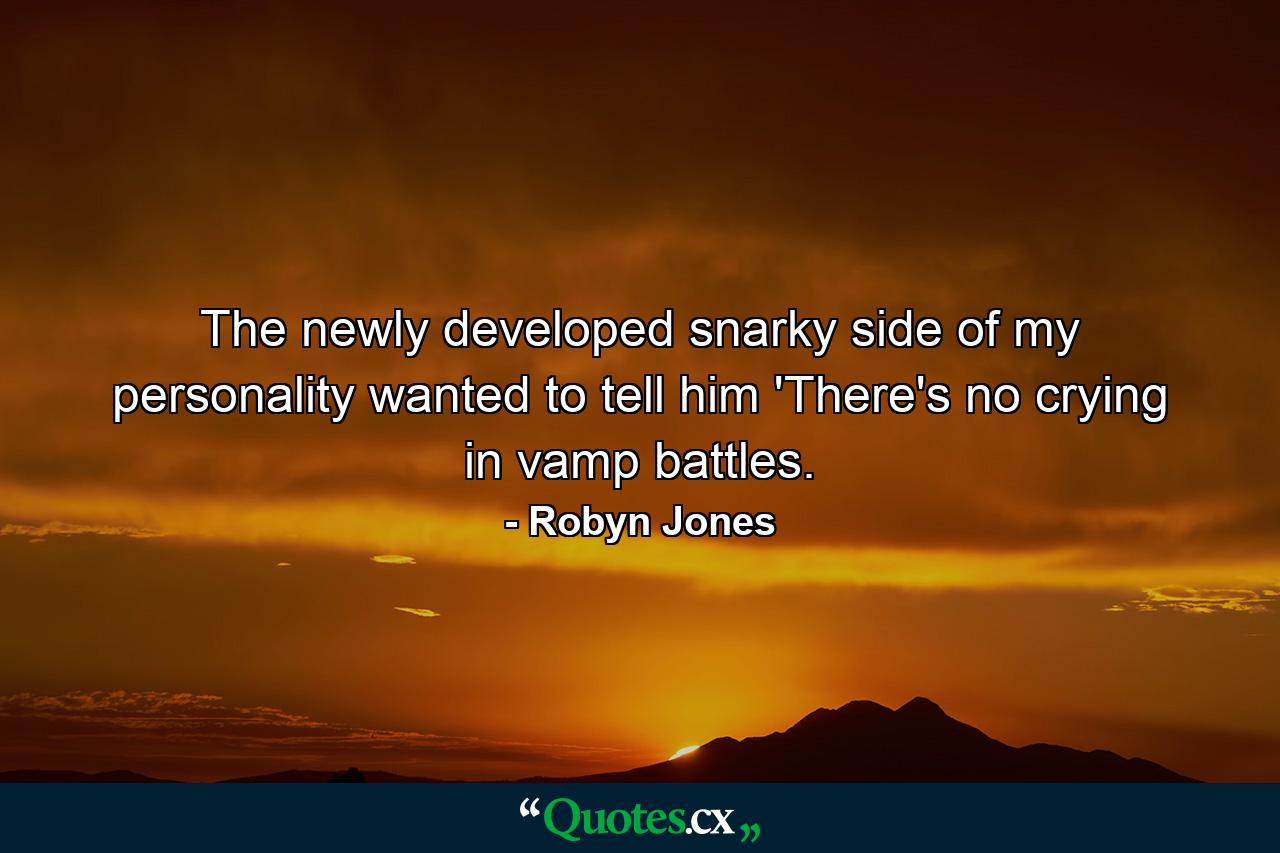 The newly developed snarky side of my personality wanted to tell him 'There's no crying in vamp battles.

- Robyn Jones

“Quotes.cx„